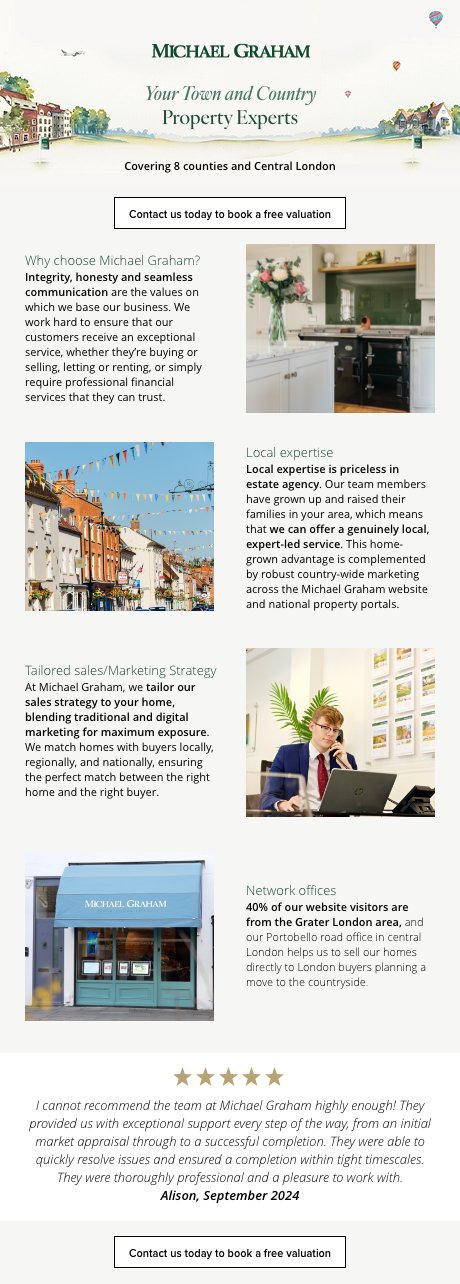 MICHAEL GRAHAM

Your Town and Country Property Experts

Covering 8 counties and Central London

Contact us today to book a free valuation

Why choose Michael Graham?
Integrity, honesty and seamless communication are the values on which we base our business. We work hard to ensure that our customers receive an exceptional service, whether they're buying or selling, letting or renting, or simply require professional financial services that they can trust.

Local expertise
Local expertise is priceless in estate agency. Our team members have grown up and raised their families in your area, which means that we can offer a genuinely local, expert-led service. This home-grown advantage is complemented by robust country-wide marketing across the Michael Graham website and national property portals.

Tailored sales/Marketing Strategy
At Michael Graham, we tailor our sales strategy to your home, blending traditional and digital marketing for maximum exposure. We match homes with buyers locally, regionally, and nationally, ensuring the perfect match between the right home and the right buyer.

MICHAEL GRAHAM

Network offices
40% of our website visitors are from the Grater London area, and our Portobello road office in central London helps us to sell our homes directly to London buyers planning a move to the countryside.

★★★★★
I cannot recommend the team at Michael Graham highly enough! They provided us with exceptional support every step of the way, from an initial market appraisal through to a successful completion. They were able to quickly resolve issues and ensured a completion within tight timescales. They were thoroughly professional and a pleasure to work with.
Alison, September 2024

Contact us today to book a free valuation